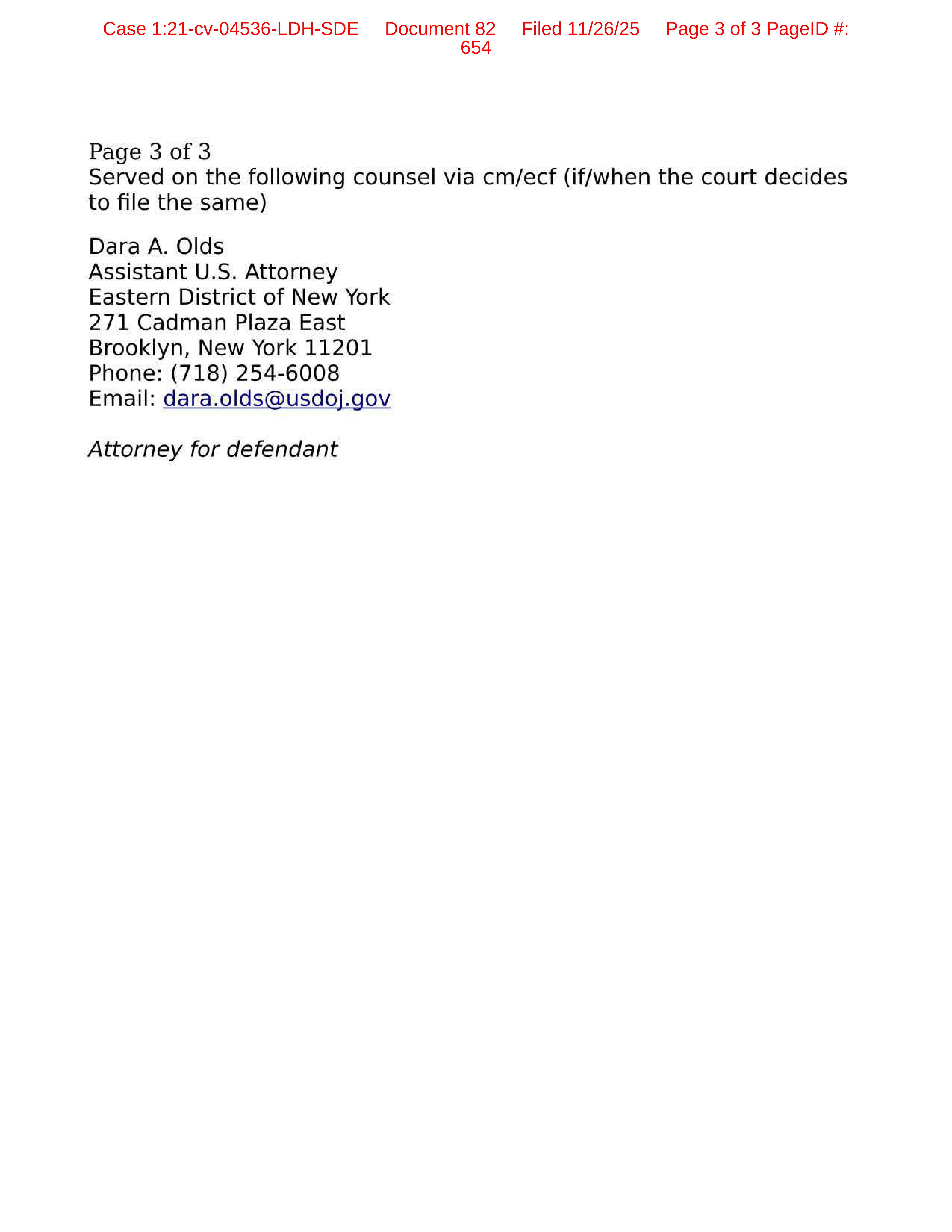 Case 1:21-cv-04536-LDH-SDE Document 82 Filed 11/26/25 Page 3 of 3 PageID #: 654

Page 3 of 3
Served on the following counsel via cm/ecf (if/when the court decides to file the same)

Dara A. Olds
Assistant U.S. Attorney
Eastern District of New York
271 Cadman Plaza East
Brooklyn, New York 11201
Phone: (718) 254-6008
Email: dara.olds@usdoj.gov

Attorney for defendant